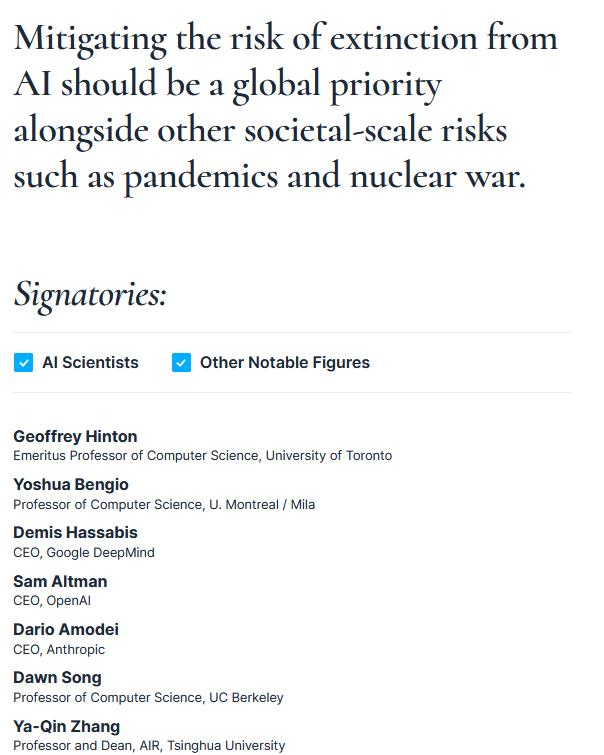 Mitigating the risk of extinction from AI should be a global priority alongside other societal-scale risks such as pandemics and nuclear war.

Signatories:

AI Scientists Other Notable Figures

Geoffrey Hinton
Emeritus Professor of Computer Science, University of Toronto

Yoshua Bengio
Professor of Computer Science, U. Montreal / Mila

Demis Hassabis
CEO, Google DeepMind

Sam Altman
CEO, OpenAI

Dario Amodei
CEO, Anthropic

Dawn Song
Professor of Computer Science, UC Berkeley

Ya-Qin Zhang
Professor and Dean, AIR, Tsinghua University